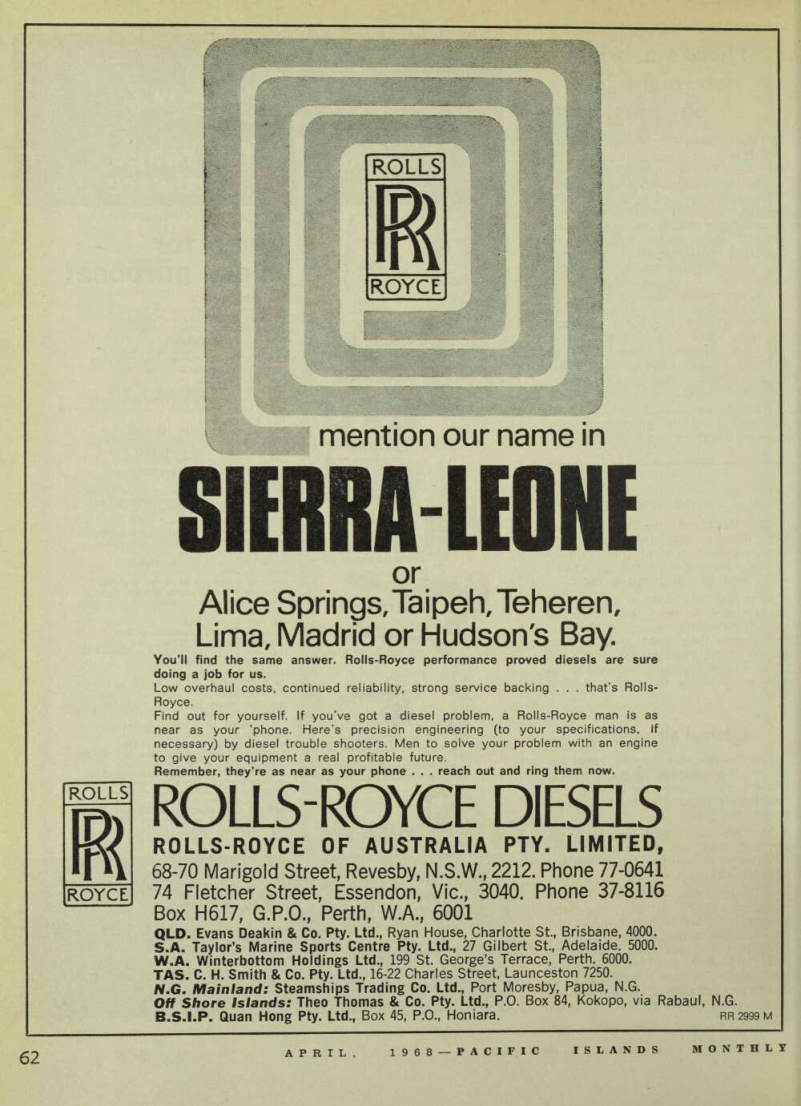 ROLLS
RR
ROYCE

mention our name in

SIERRA-LEONE

or

Alice Springs, Taipeh, Teheren, Lima, Madrid or Hudson's Bay.

You'll find the same answer. Rolls-Royce performance proved diesels are sure doing a job for us.
Low overhaul costs, continued reliability, strong service backing . . . that's Rolls-Royce.
Find out for yourself. If you've got a diesel problem, a Rolls-Royce man is as near as your 'phone. Here's precision engineering (to your specifications, if necessary) by diesel trouble shooters. Men to solve your problem with an engine to give your equipment a real profitable future.
Remember, they're as near as your phone . . . reach out and ring them now.

ROLLS
RR
ROYCE

ROLLS-ROYCE DIESELS

ROLLS-ROYCE OF AUSTRALIA PTY. LIMITED,
68-70 Marigold Street, Revesby, N.S.W., 2212. Phone 77-0641
74 Fletcher Street, Essendon, Vic., 3040. Phone 37-8116
Box H617, G.P.O., Perth, W.A., 6001

QLD. Evans Deakin & Co. Pty. Ltd., Ryan House, Charlotte St., Brisbane, 4000.
S.A. Taylor's Marine Sports Centre Pty. Ltd., 27 Gilbert St., Adelaide. 5000.
W.A. Winterbottom Holdings Ltd., 199 St. George's Terrace, Perth. 6000.
TAS. C. H. Smith & Co. Pty. Ltd., 16-22 Charles Street, Launceston 7250.
N.G. Mainland: Steamships Trading Co. Ltd., Port Moresby, Papua, N.G.
Off Shore Islands: Theo Thomas & Co. Pty. Ltd., P.O. Box 84, Kokopo, via Rabaul, N.G.
B.S.I.P. Quan Hong Pty. Ltd., Box 45, P.O., Honiara.
RR 2999 M

62 APRIL, 1968—PACIFIC ISLANDS MONTHLY